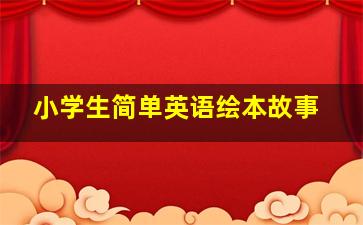 小学生简单英语绘本故事